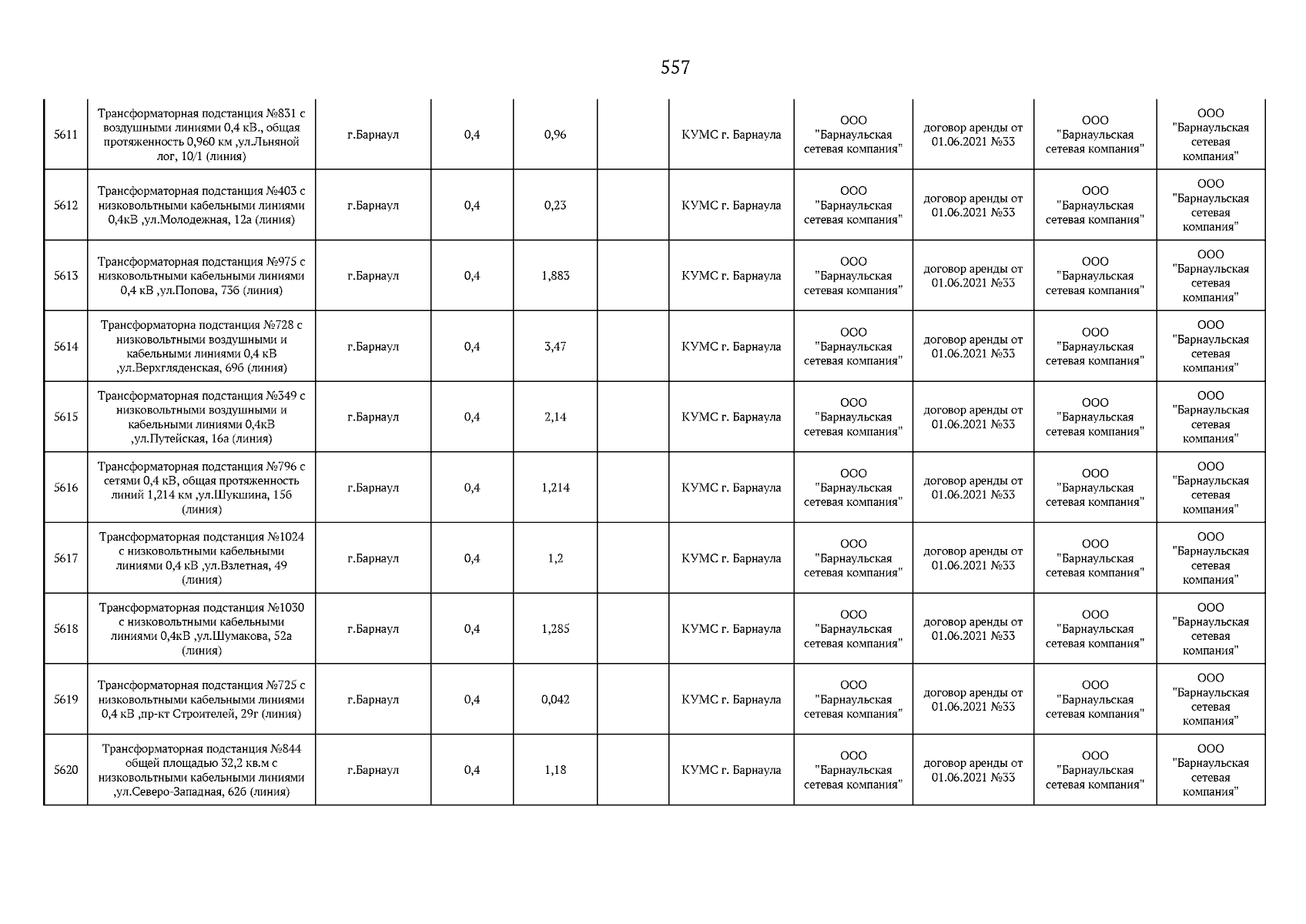 557

| 5611 | Трансформаторная подстанция №831 с воздушными линиями 0,4 кВ., общая протяженность 0,960 км ,ул.Льняной лог, 10/1 (линия) | г.Барнаул | 0,4 | 0,96 |  | КУМС г. Барнаула | ООО "Барнаульская сетевая компания" | договор аренды от 01.06.2021 №33 | ООО "Барнаульская сетевая компания" | ООО "Барнаульская сетевая компания" |
|---|---|---|---|---|---|---|---|---|---|---|
| 5612 | Трансформаторная подстанция №403 с низковольтными кабельными линиями 0,4кВ ,ул.Молодежная, 12а (линия) | г.Барнаул | 0,4 | 0,23 |  | КУМС г. Барнаула | ООО "Барнаульская сетевая компания" | договор аренды от 01.06.2021 №33 | ООО "Барнаульская сетевая компания" | ООО "Барнаульская сетевая компания" |
| 5613 | Трансформаторная подстанция №975 с низковольтными кабельными линиями 0,4 кВ ,ул.Попова, 73б (линия) | г.Барнаул | 0,4 | 1,883 |  | КУМС г. Барнаула | ООО "Барнаульская сетевая компания" | договор аренды от 01.06.2021 №33 | ООО "Барнаульская сетевая компания" | ООО "Барнаульская сетевая компания" |
| 5614 | Трансформаторна подстанция №728 с низковольтными воздушными и кабельными линиями 0,4 кВ ,ул.Верхгляденская, 69б (линия) | г.Барнаул | 0,4 | 3,47 |  | КУМС г. Барнаула | ООО "Барнаульская сетевая компания" | договор аренды от 01.06.2021 №33 | ООО "Барнаульская сетевая компания" | ООО "Барнаульская сетевая компания" |
| 5615 | Трансформаторная подстанция №349 с низковольтными воздушными и кабельными линиями 0,4кВ ,ул.Путейская, 16а (линия) | г.Барнаул | 0,4 | 2,14 |  | КУМС г. Барнаула | ООО "Барнаульская сетевая компания" | договор аренды от 01.06.2021 №33 | ООО "Барнаульская сетевая компания" | ООО "Барнаульская сетевая компания" |
| 5616 | Трансформаторная подстанция №796 с сетями 0,4 кВ, общая протяженность линий 1,214 км ,ул.Шукшина, 15б (линия) | г.Барнаул | 0,4 | 1,214 |  | КУМС г. Барнаула | ООО "Барнаульская сетевая компания" | договор аренды от 01.06.2021 №33 | ООО "Барнаульская сетевая компания" | ООО "Барнаульская сетевая компания" |
| 5617 | Трансформаторная подстанция №1024 с низковольтными кабельными линиями 0,4 кВ ,ул.Взлетная, 49 (линия) | г.Барнаул | 0,4 | 1,2 |  | КУМС г. Барнаула | ООО "Барнаульская сетевая компания" | договор аренды от 01.06.2021 №33 | ООО "Барнаульская сетевая компания" | ООО "Барнаульская сетевая компания" |
| 5618 | Трансформаторная подстанция №1030 с низковольтными кабельными линиями 0,4кВ ,ул.Шумакова, 52а (линия) | г.Барнаул | 0,4 | 1,285 |  | КУМС г. Барнаула | ООО "Барнаульская сетевая компания" | договор аренды от 01.06.2021 №33 | ООО "Барнаульская сетевая компания" | ООО "Барнаульская сетевая компания" |
| 5619 | Трансформаторная подстанция №725 с низковольтными кабельными линиями 0,4 кВ ,пр-кт Строителей, 29г (линия) | г.Барнаул | 0,4 | 0,042 |  | КУМС г. Барнаула | ООО "Барнаульская сетевая компания" | договор аренды от 01.06.2021 №33 | ООО "Барнаульская сетевая компания" | ООО "Барнаульская сетевая компания" |
| 5620 | Трансформаторная подстанция №844 общей площадью 32,2 кв.м с низковольтными кабельными линиями ,ул.Северо-Западная, 62б (линия) | г.Барнаул | 0,4 | 1,18 |  | КУМС г. Барнаула | ООО "Барнаульская сетевая компания" | договор аренды от 01.06.2021 №33 | ООО "Барнаульская сетевая компания" | ООО "Барнаульская сетевая компания" |